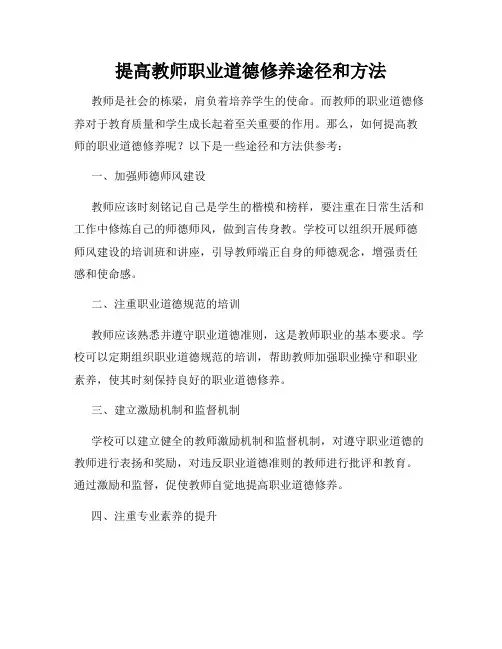 提高教师职业道德修养途径和方法

教师是社会的栋梁，肩负着培养学生的使命。而教师的职业道德修养对于教育质量和学生成长起着至关重要的作用。那么，如何提高教师的职业道德修养呢？以下是一些途径和方法供参考：

一、加强师德师风建设

教师应该时刻铭记自己是学生的楷模和榜样，要注重在日常生活和工作中修炼自己的师德师风，做到言传身教。学校可以组织开展师德师风建设的培训班和讲座，引导教师端正自身的师德观念，增强责任感和使命感。

二、注重职业道德规范的培训

教师应该熟悉并遵守职业道德准则，这是教师职业的基本要求。学校可以定期组织职业道德规范的培训，帮助教师加强职业操守和职业素养，使其时刻保持良好的职业道德修养。

三、建立激励机制和监督机制

学校可以建立健全的教师激励机制和监督机制，对遵守职业道德的教师进行表扬和奖励，对违反职业道德准则的教师进行批评和教育。通过激励和监督，促使教师自觉地提高职业道德修养。

四、注重专业素养的提升